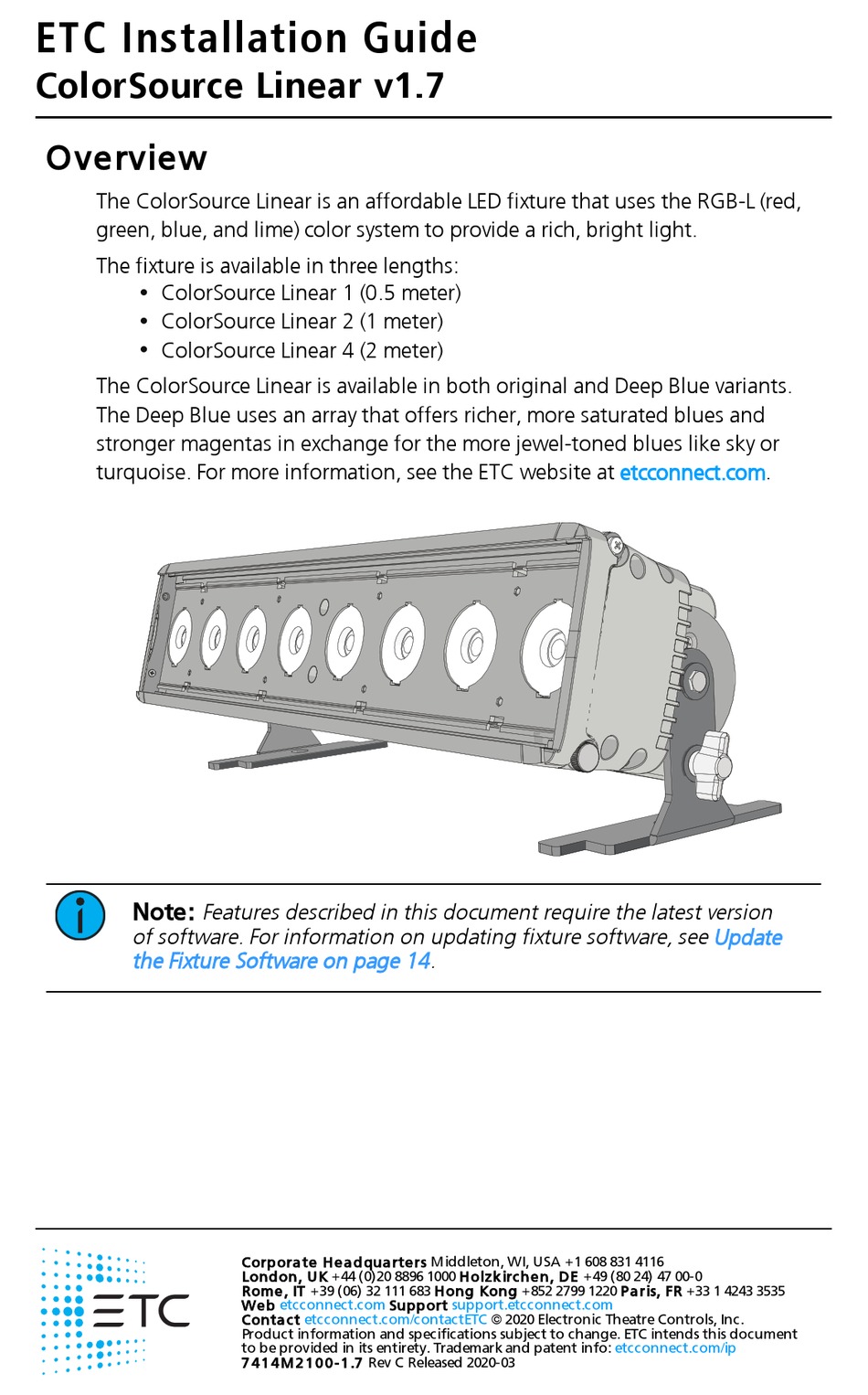 ETC Installation Guide
ColorSource Linear v1.7

Overview

The ColorSource Linear is an affordable LED fixture that uses the RGB-L (red, green, blue, and lime) color system to provide a rich, bright light.

The fixture is available in three lengths:
• ColorSource Linear 1 (0.5 meter)
• ColorSource Linear 2 (1 meter)
• ColorSource Linear 4 (2 meter)

The ColorSource Linear is available in both original and Deep Blue variants. The Deep Blue uses an array that offers richer, more saturated blues and stronger magentas in exchange for the more jewel-toned blues like sky or turquoise. For more information, see the ETC website at etcconnect.com.

Note: Features described in this document require the latest version of software. For information on updating fixture software, see Update the Fixture Software on page 14.

ETC

Corporate Headquarters Middleton, WI, USA +1 608 831 4116
London, UK +44 (0)20 8896 1000 Holzkirchen, DE +49 (80 24) 47 00-0
Rome, IT +39 (06) 32 111 683 Hong Kong +852 2799 1220 Paris, FR +33 1 4243 3535
Web etcconnect.com Support support.etcconnect.com
Contact etcconnect.com/contactETC © 2020 Electronic Theatre Controls, Inc.
Product information and specifications subject to change. ETC intends this document to be provided in its entirety. Trademark and patent info: etcconnect.com/ip
7414M2100-1.7 Rev C Released 2020-03